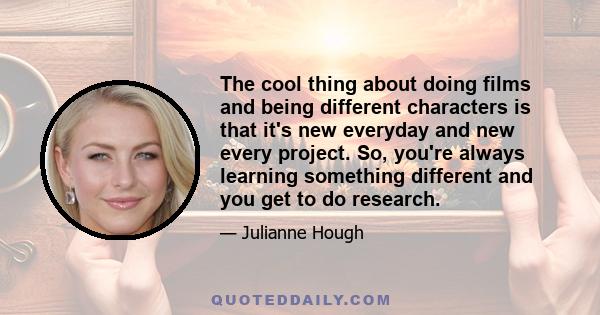 The cool thing about doing films and being different characters is that it's new everyday and new every project. So, you're always learning something different and you get to do research.

— Julianne Hough

QUOTEDDAILY.COM